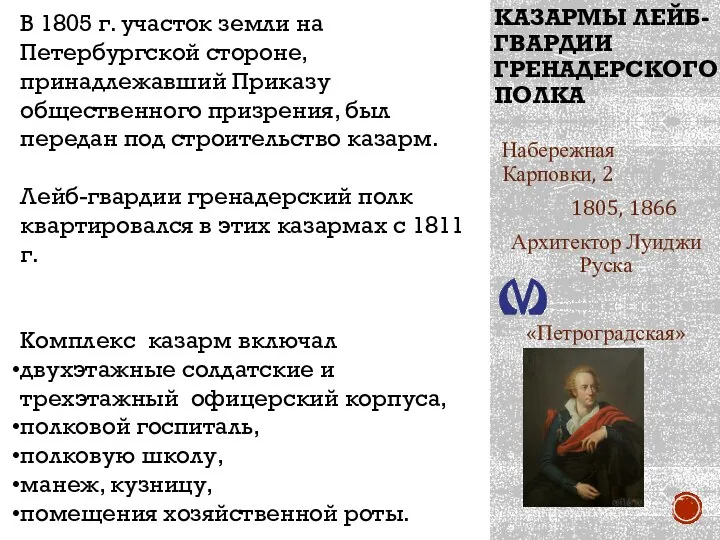 В 1805 г. участок земли на Петербургской стороне, принадлежавший Приказу общественного призрения, был передан под строительство казарм.

Лейб-гвардии гренадерский полк квартировался в этих казармах с 1811 г.

Комплекс казарм включал
•двухэтажные солдатские и трехэтажный офицерский корпуса,
•полковой госпиталь,
•полковую школу,
•манеж, кузницу,
•помещения хозяйственной роты.

КАЗАРМЫ ЛЕЙБ-ГВАРДИИ ГРЕНАДЕРСКОГО ПОЛКА

Набережная Карповки, 2

1805, 1866

Архитектор Луиджи Руска

«Петроградская»